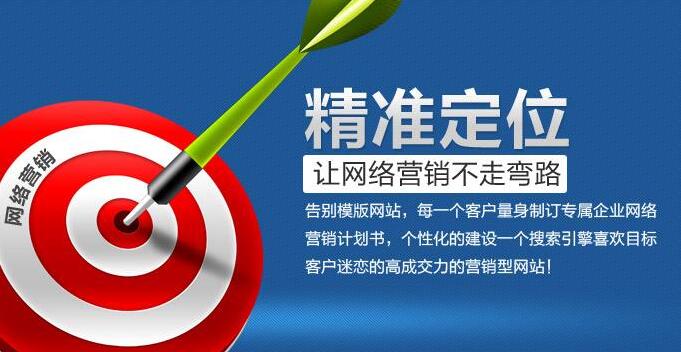 网络营销

精准定位

让网络营销不走弯路

告别模版网站，每一个客户量身制订专属企业网络营销计划书，个性化的建设一个搜索引擎喜欢目标客户迷恋的高成交力的营销型网站！